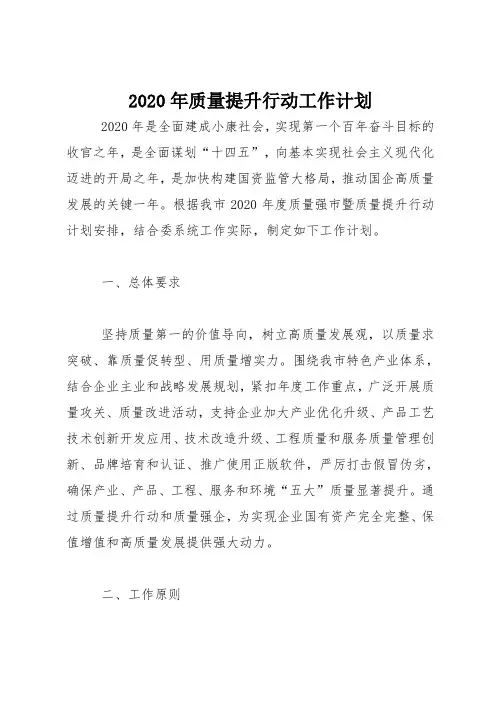 2020 年质量提升行动工作计划

2020 年是全面建成小康社会，实现第一个百年奋斗目标的收官之年，是全面谋划“十四五”，向基本实现社会主义现代化迈进的开局之年，是加快构建国资监管大格局，推动国企高质量发展的关键一年。根据我市 2020 年度质量强市暨质量提升行动计划安排，结合委系统工作实际，制定如下工作计划。

一、总体要求

坚持质量第一的价值导向，树立高质量发展观，以质量求突破、靠质量促转型、用质量增实力。围绕我市特色产业体系，结合企业主业和战略发展规划，紧扣年度工作重点，广泛开展质量攻关、质量改进活动，支持企业加大产业优化升级、产品工艺技术创新开发应用、技术改造升级、工程质量和服务质量管理创新、品牌培育和认证、推广使用正版软件，严厉打击假冒伪劣，确保产业、产品、工程、服务和环境“五大”质量显著提升。通过质量提升行动和质量强企，为实现企业国有资产完全完整、保值增值和高质量发展提供强大动力。

二、工作原则